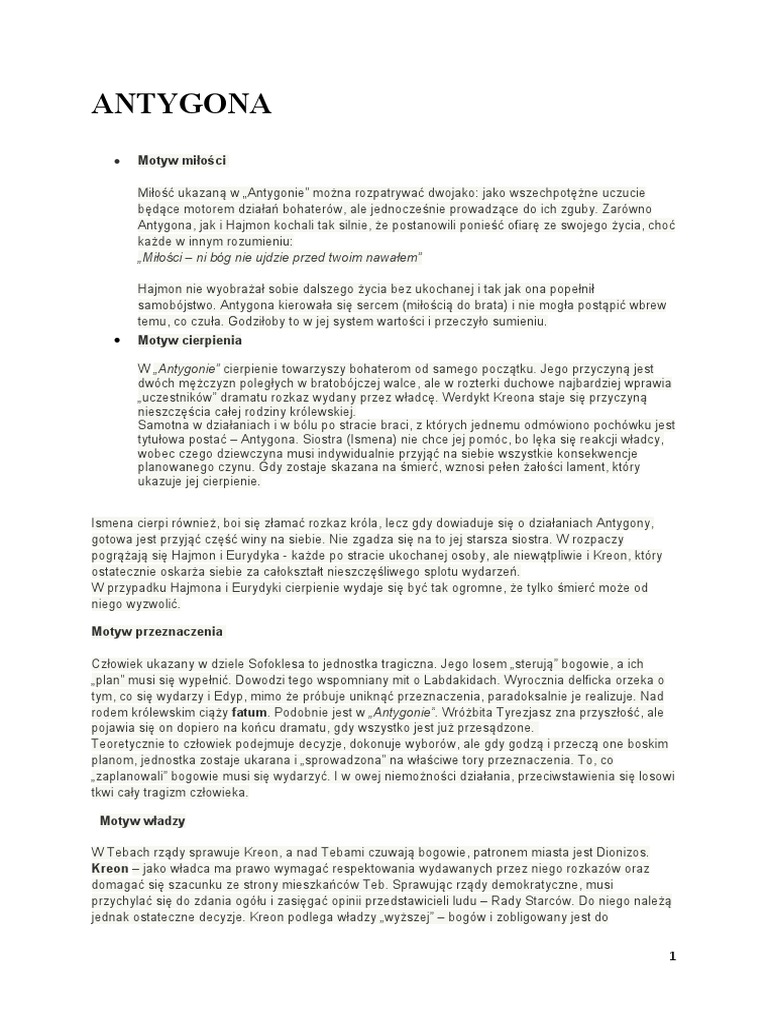 ANTYGONA

• Motyw miłości

Miłość ukazaną w „Antygonie" można rozpatrywać dwojako: jako wszechpotężne uczucie będące motorem działań bohaterów, ale jednocześnie prowadzące do ich zguby. Zarówno Antygona, jak i Hajmon kochali tak silnie, że postanowili ponieść ofiarę ze swojego życia, choć każde w innym rozumieniu:
„Miłości – ni bóg nie ujdzie przed twoim nawałem"

Hajmon nie wyobrażał sobie dalszego życia bez ukochanej i tak jak ona popełnił samobójstwo. Antygona kierowała się sercem (miłością do brata) i nie mogła postąpić wbrew temu, co czuła. Godziłoby to w jej system wartości i przeczyło sumieniu.

• Motyw cierpienia

W „Antygonie" cierpienie towarzyszy bohaterom od samego początku. Jego przyczyną jest dwóch mężczyzn poległych w bratobójczej walce, ale w rozterki duchowe najbardziej wprawia „uczestników" dramatu rozkaz wydany przez władcę. Werdykt Kreona staje się przyczyną nieszczęścia całej rodziny królewskiej.
Samotna w działaniach i w bólu po stracie braci, z których jednemu odmówiono pochówku jest tytułowa postać – Antygona. Siostra (Ismena) nie chce jej pomóc, bo lęka się reakcji władcy, wobec czego dziewczyna musi indywidualnie przyjąć na siebie wszystkie konsekwencje planowanego czynu. Gdy zostaje skazana na śmierć, wznosi pełen żałości lament, który ukazuje jej cierpienie.

Ismena cierpi również, boi się złamać rozkaz króla, lecz gdy dowiaduje się o działaniach Antygony, gotowa jest przyjąć część winy na siebie. Nie zgadza się na to jej starsza siostra. W rozpaczy pogrążają się Hajmon i Eurydyka - każde po stracie ukochanej osoby, ale niewątpliwie i Kreon, który ostatecznie oskarża siebie za całokształt nieszczęśliwego splotu wydarzeń.
W przypadku Hajmona i Eurydyki cierpienie wydaje się być tak ogromne, że tylko śmierć może od niego wyzwolić.

Motyw przeznaczenia

Człowiek ukazany w dziele Sofoklesa to jednostka tragiczna. Jego losem „sterują" bogowie, a ich „plan" musi się wypełnić. Dowodzi tego wspomniany mit o Labdakidach. Wyrocznia delficka orzeka o tym, co się wydarzy i Edyp, mimo że próbuje uniknąć przeznaczenia, paradoksalnie je realizuje. Nad rodem królewskim ciąży fatum. Podobnie jest w „Antygonie". Wróżbita Tyrezjasz zna przyszłość, ale pojawia się on dopiero na końcu dramatu, gdy wszystko jest już przesądzone.
Teoretycznie to człowiek podejmuje decyzje, dokonuje wyborów, ale gdy godzą i przeczą one boskim planom, jednostka zostaje ukarana i „sprowadzona" na właściwe tory przeznaczenia. To, co „zaplanowali" bogowie musi się wydarzyć. I w owej niemożności działania, przeciwstawienia się losowi tkwi cały tragizm człowieka.

Motyw władzy

W Tebach rządy sprawuje Kreon, a nad Tebami czuwają bogowie, patronem miasta jest Dionizos. Kreon – jako władca ma prawo wymagać respektowania wydawanych przez niego rozkazów oraz domagać się szacunku ze strony mieszkańców Teb. Sprawując rządy demokratyczne, musi przychylać się do zdania ogółu i zasięgać opinii przedstawicieli ludu – Rady Starców. Do niego należą jednak ostateczne decyzje. Kreon podlega władzy „wyższej" – bogów i zobligowany jest do

1